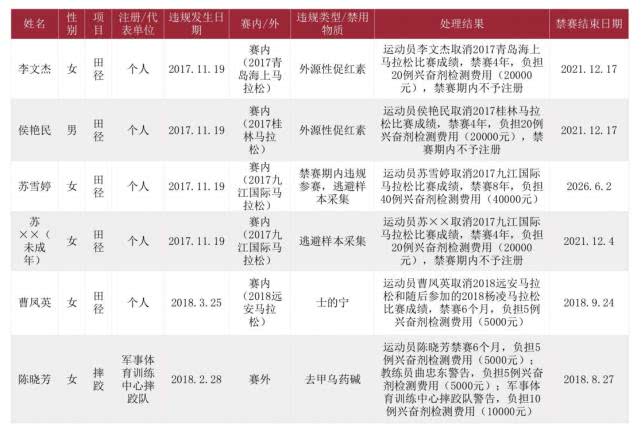 | 姓名 | 性别 | 项目 | 注册/代表单位 | 违规发生日期 | 赛内/外 | 违规类型/禁用物质 | 处理结果 | 禁赛结束日期 |
|---|---|---|---|---|---|---|---|---|
| 李文杰 | 女 | 田径 | 个人 | 2017.11.19 | 赛内（2017青岛海上马拉松） | 外源性促红素 | 运动员李文杰取消2017青岛海上马拉松比赛成绩，禁赛4年，负担20例兴奋剂检测费用（20000元），禁赛期内不予注册 | 2021.12.17 |
| 侯艳民 | 男 | 田径 | 个人 | 2017.11.19 | 赛内（2017桂林马拉松） | 外源性促红素 | 运动员侯艳民取消2017桂林马拉松比赛成绩，禁赛4年，负担20例兴奋剂检测费用（20000元），禁赛期内不予注册 | 2021.12.17 |
| 苏雪婷 | 女 | 田径 | 个人 | 2017.11.19 | 赛内（2017九江国际马拉松） | 禁赛期内违规参赛，逃避样本采集 | 运动员苏雪婷取消2017九江国际马拉松比赛成绩，禁赛8年，负担40例兴奋剂检测费用（40000元） | 2026.6.2 |
| 苏××（未成年） | 女 | 田径 | 个人 | 2017.11.19 | 赛内（2017九江国际马拉松） | 逃避样本采集 | 运动员苏××取消2017九江国际马拉松比赛成绩，禁赛4年，负担20例兴奋剂检测费用（20000元），禁赛期内不予注册 | 2021.12.4 |
| 曹凤英 | 女 | 田径 | 个人 | 2018.3.25 | 赛内（2018远安马拉松） | 士的宁 | 运动员曹凤英取消2018远安马拉松和随后参加的2018杨凌马拉松比赛成绩，禁赛6个月，负担5例兴奋剂检测费用（5000元） | 2018.9.24 |
| 陈晓芳 | 女 | 摔跤 | 军事体育训练中心摔跤队 | 2018.2.28 | 赛外 | 去甲乌药碱 | 运动员陈晓芳禁赛6个月，负担5例兴奋剂检测费用（5000元）；教练员曲忠东警告，负担5例兴奋剂检测费用（5000元）；军事体育训练中心摔跤队警告，负担10例兴奋剂检测费用（10000元） | 2018.8.27 |